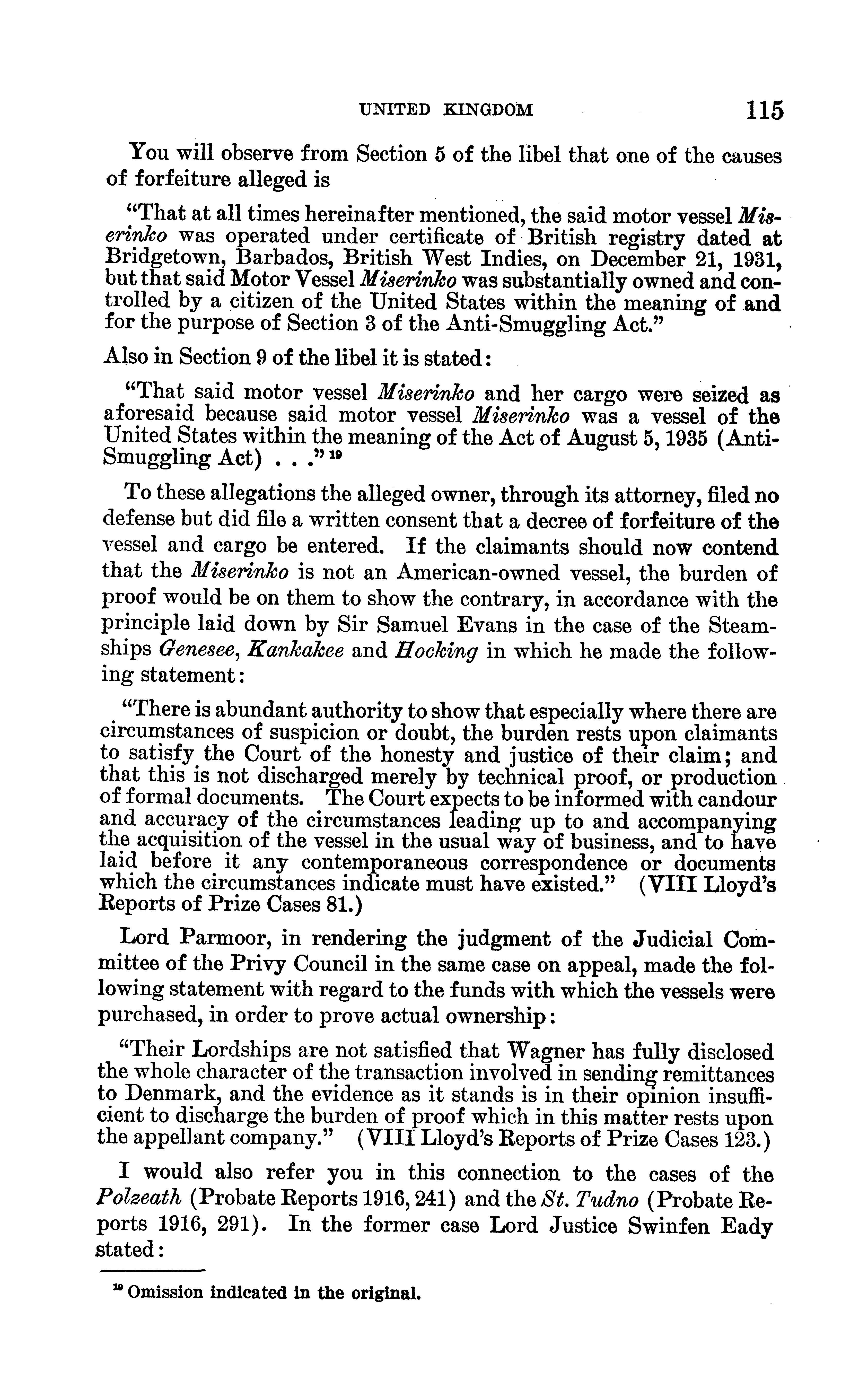 UNITED KINGDOM 115

You will observe from Section 5 of the libel that one of the causes of forfeiture alleged is

"That at all times hereinafter mentioned, the said motor vessel Miserinko was operated under certificate of British registry dated at Bridgetown, Barbados, British West Indies, on December 21, 1931, but that said Motor Vessel Miserinko was substantially owned and controlled by a citizen of the United States within the meaning of and for the purpose of Section 3 of the Anti-Smuggling Act."

Also in Section 9 of the libel it is stated:

"That said motor vessel Miserinko and her cargo were seized as aforesaid because said motor vessel Miserinko was a vessel of the United States within the meaning of the Act of August 5, 1935 (Anti-Smuggling Act) . . ." $^{19}$

To these allegations the alleged owner, through its attorney, filed no defense but did file a written consent that a decree of forfeiture of the vessel and cargo be entered. If the claimants should now contend that the Miserinko is not an American-owned vessel, the burden of proof would be on them to show the contrary, in accordance with the principle laid down by Sir Samuel Evans in the case of the Steamships Genesee, Kankakee and Hocking in which he made the following statement:

"There is abundant authority to show that especially where there are circumstances of suspicion or doubt, the burden rests upon claimants to satisfy the Court of the honesty and justice of their claim; and that this is not discharged merely by technical proof, or production of formal documents. The Court expects to be informed with candour and accuracy of the circumstances leading up to and accompanying the acquisition of the vessel in the usual way of business, and to have laid before it any contemporaneous correspondence or documents which the circumstances indicate must have existed." (VIII Lloyd's Reports of Prize Cases 81.)

Lord Parmoor, in rendering the judgment of the Judicial Committee of the Privy Council in the same case on appeal, made the following statement with regard to the funds with which the vessels were purchased, in order to prove actual ownership:

"Their Lordships are not satisfied that Wagner has fully disclosed the whole character of the transaction involved in sending remittances to Denmark, and the evidence as it stands is in their opinion insufficient to discharge the burden of proof which in this matter rests upon the appellant company." (VIII Lloyd's Reports of Prize Cases 123.)

I would also refer you in this connection to the cases of the Polzeath (Probate Reports 1916, 241) and the St. Tudno (Probate Reports 1916, 291). In the former case Lord Justice Swinfen Eady stated:

$^{19}$ Omission indicated in the original.